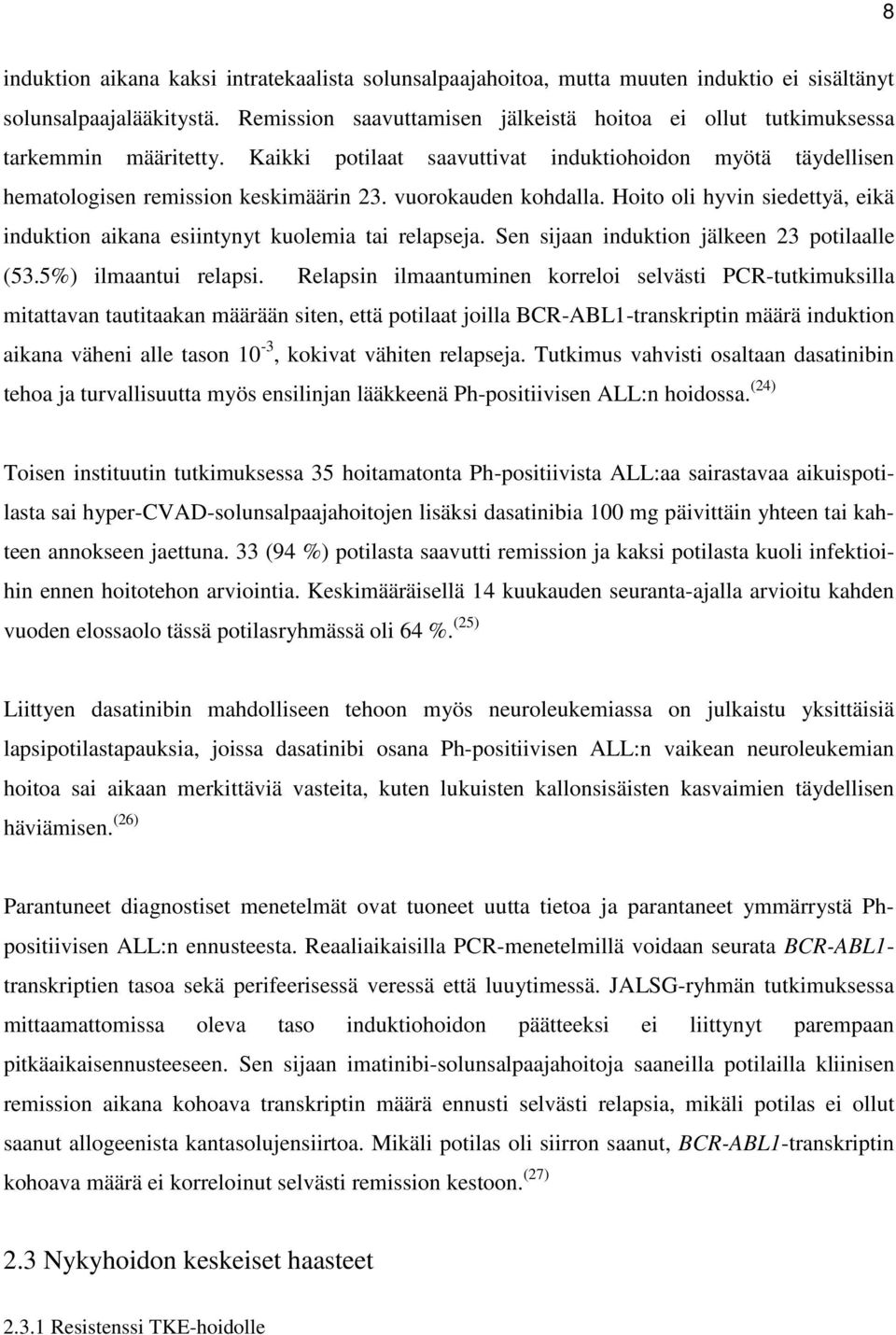 8

induktion aikana kaksi intratekaalista solunsalpaajahoitoa, mutta muuten induktio ei sisältänyt solunsalpaajalääkitystä. Remission saavuttamisen jälkeistä hoitoa ei ollut tutkimuksessa tarkemmin määritetty. Kaikki potilaat saavuttivat induktiohoidon myötä täydellisen hematologisen remission keskimäärin 23. vuorokauden kohdalla. Hoito oli hyvin siedettyä, eikä induktion aikana esiintynyt kuolemia tai relapseja. Sen sijaan induktion jälkeen 23 potilaalle (53.5%) ilmaantui relapsi. Relapsin ilmaantuminen korreloi selvästi PCR-tutkimuksilla mitattavan tautitaakan määrään siten, että potilaat joilla BCR-ABL1-transkriptin määrä induktion aikana väheni alle tason $10^{-3}$, kokivat vähiten relapseja. Tutkimus vahvisti osaltaan dasatinibin tehoa ja turvallisuutta myös ensilinjan lääkkeenä Ph-positiivisen ALL:n hoidossa.$^{(24)}$

Toisen instituutin tutkimuksessa 35 hoitamatonta Ph-positiivista ALL:aa sairastavaa aikuispotilasta sai hyper-CVAD-solunsalpaajahoitojen lisäksi dasatinibia 100 mg päivittäin yhteen tai kahteen annokseen jaettuna. 33 (94 %) potilasta saavutti remission ja kaksi potilasta kuoli infektioihin ennen hoitotehon arviointia. Keskimääräisellä 14 kuukauden seuranta-ajalla arvioitu kahden vuoden elossaolo tässä potilasryhmässä oli 64 %.$^{(25)}$

Liittyen dasatinibin mahdolliseen tehoon myös neuroleukemiassa on julkaistu yksittäisiä lapsipotilastapauksia, joissa dasatinibi osana Ph-positiivisen ALL:n vaikean neuroleukemian hoitoa sai aikaan merkittäviä vasteita, kuten lukuisten kallonsisäisten kasvaimien täydellisen häviämisen.$^{(26)}$

Parantuneet diagnostiset menetelmät ovat tuoneet uutta tietoa ja parantaneet ymmärrystä Ph-positiivisen ALL:n ennusteesta. Reaaliaikaisilla PCR-menetelmillä voidaan seurata BCR-ABL1-transkriptien tasoa sekä perifeerisessä veressä että luuytimessä. JALSG-ryhmän tutkimuksessa mittaamattomissa oleva taso induktiohoidon päätteeksi ei liittynyt parempaan pitkäaikaisennusteeseen. Sen sijaan imatinibi-solunsalpaajahoitoja saaneilla potilailla kliinisen remission aikana kohoava transkriptin määrä ennusti selvästi relapsia, mikäli potilas ei ollut saanut allogeenista kantasolujensiirtoa. Mikäli potilas oli siirron saanut, BCR-ABL1-transkriptin kohoava määrä ei korreloinut selvästi remission kestoon.$^{(27)}$

2.3 Nykyhoidon keskeiset haasteet

2.3.1 Resistenssi TKE-hoidolle